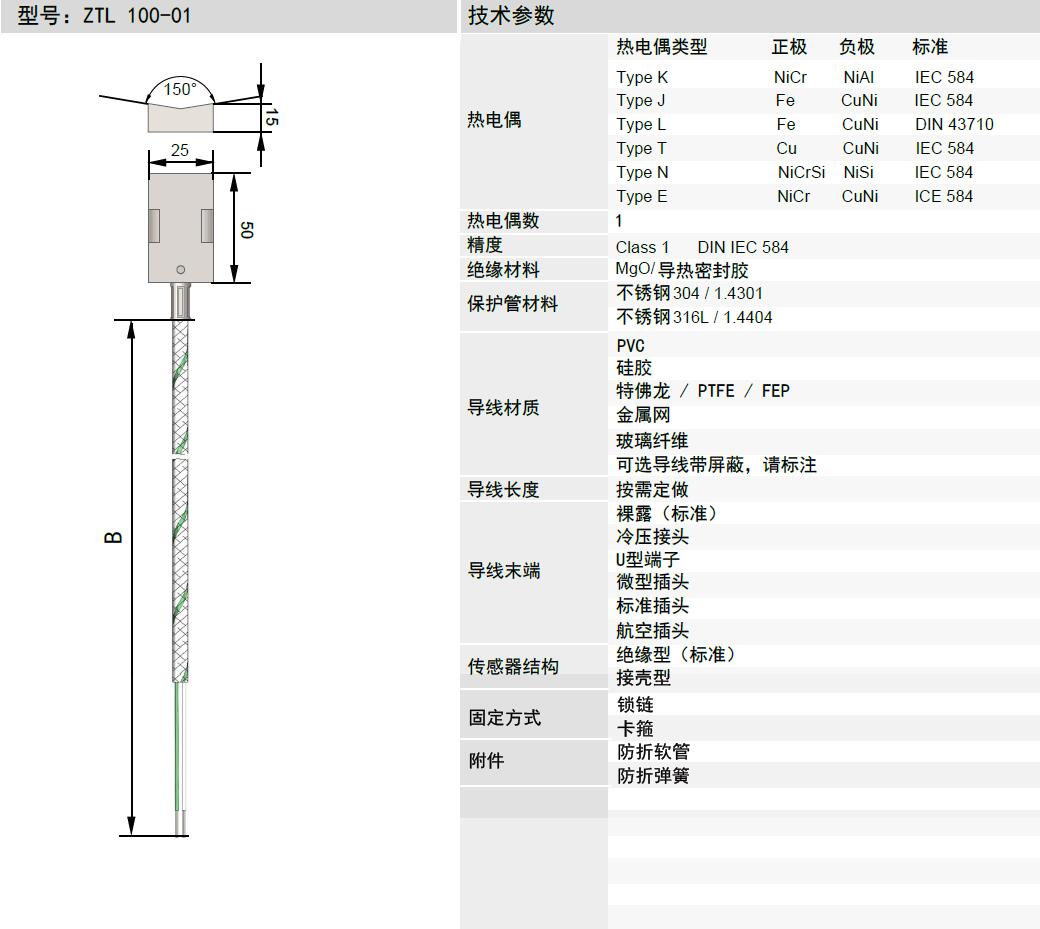 型号：ZTL 100-01

150°

15

25

50

B

技术参数

| | 热电偶类型 | 正极 | 负极 | 标准 |
|---|---|---|---|---|
| 热电偶 | Type K | NiCr | NiAl | IEC 584 |
| | Type J | Fe | CuNi | IEC 584 |
| | Type L | Fe | CuNi | DIN 43710 |
| | Type T | Cu | CuNi | IEC 584 |
| | Type N | NiCrSi | NiSi | IEC 584 |
| | Type E | NiCr | CuNi | ICE 584 |
| 热电偶数 | 1 | | | |
| 精度 | Class 1 DIN IEC 584 | | | |
| 绝缘材料 | MgO/导热密封胶 | | | |
| 保护管材料 | 不锈钢304 / 1.4301 | | | |
| | 不锈钢316L / 1.4404 | | | |
| 导线材质 | PVC | | | |
| | 硅胶 | | | |
| | 特佛龙 / PTFE / FEP | | | |
| | 金属网 | | | |
| | 玻璃纤维 | | | |
| | 可选导线带屏蔽，请标注 | | | |
| 导线长度 | 按需定做 | | | |
| 导线末端 | 裸露（标准） | | | |
| | 冷压接头 | | | |
| | U型端子 | | | |
| | 微型插头 | | | |
| | 标准插头 | | | |
| | 航空插头 | | | |
| 传感器结构 | 绝缘型（标准） | | | |
| | 接壳型 | | | |
| 固定方式 | 锁链 | | | |
| | 卡箍 | | | |
| 附件 | 防折软管 | | | |
| | 防折弹簧 | | | |